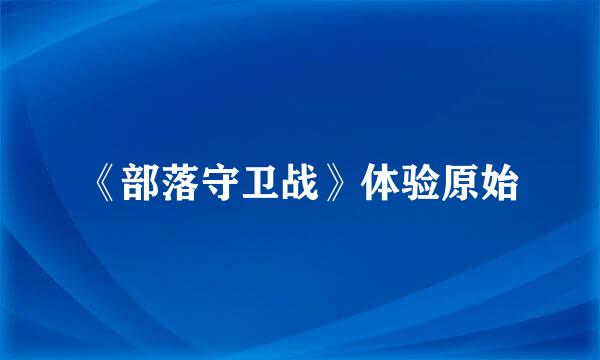 《部落守卫战》体验原始